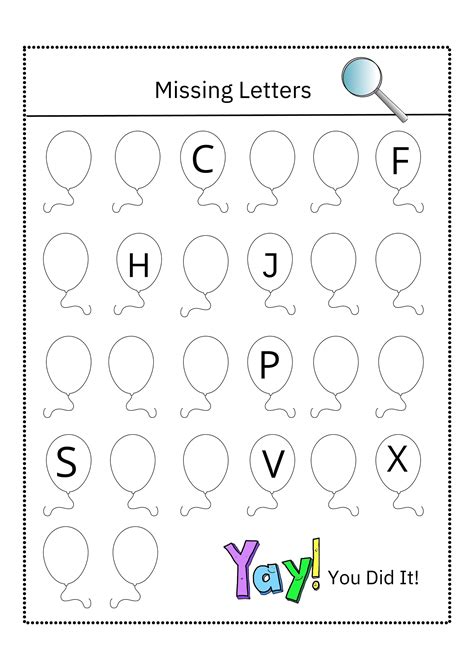 Missing Letters

C F

H J

P

S V X

Yay! You Did It!